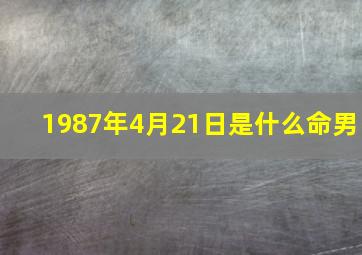 1987年4月21日是什么命男